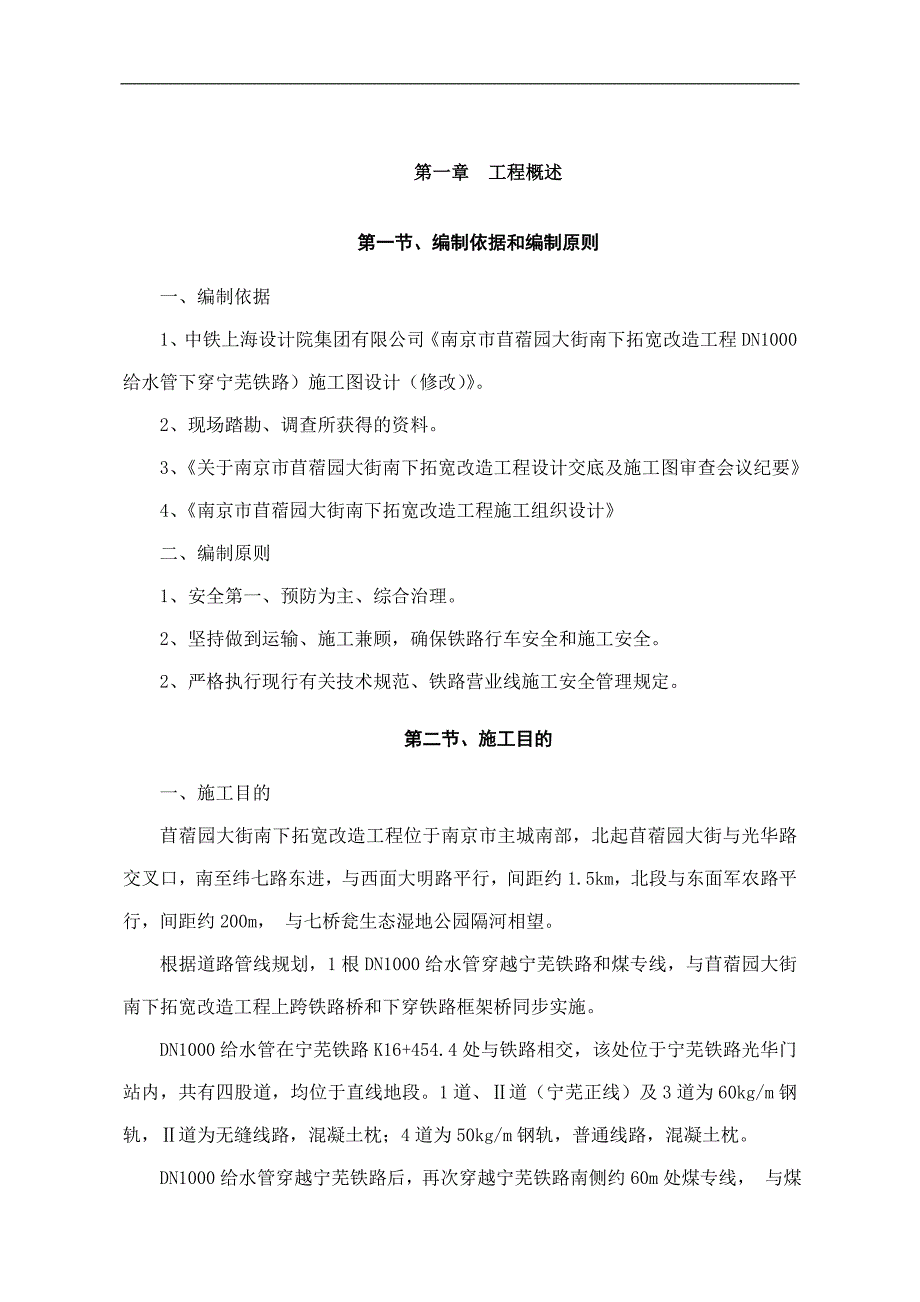 第一章　工程概述

第一节、编制依据和编制原则

一、编制依据

1、中铁上海设计院集团有限公司《南京市苜蓿园大街南下拓宽改造工程DN1000给水管下穿宁芜铁路）施工图设计（修改）》。

2、现场踏勘、调查所获得的资料。

3、《关于南京市苜蓿园大街南下拓宽改造工程设计交底及施工图审查会议纪要》

4、《南京市苜蓿园大街南下拓宽改造工程施工组织设计》

二、编制原则

1、安全第一、预防为主、综合治理。

2、坚持做到运输、施工兼顾，确保铁路行车安全和施工安全。

2、严格执行现行有关技术规范、铁路营业线施工安全管理规定。

第二节、施工目的

一、施工目的

苜蓿园大街南下拓宽改造工程位于南京市主城南部，北起苜蓿园大街与光华路交叉口，南至纬七路东进，与西面大明路平行，间距约1.5km，北段与东面军农路平行，间距约200m，　与七桥瓮生态湿地公园隔河相望。

根据道路管线规划，1根DN1000给水管穿越宁芜铁路和煤专线，与苜蓿园大街南下拓宽改造工程上跨铁路桥和下穿铁路框架桥同步实施。

DN1000给水管在宁芜铁路K16+454.4处与铁路相交，该处位于宁芜铁路光华门站内，共有四股道，均位于直线地段。1道、II道（宁芜正线）及3道为60kg/m钢轨，II道为无缝线路，混凝土枕；4道为50kg/m钢轨，普通线路，混凝土枕。

DN1000给水管穿越宁芜铁路后，再次穿越宁芜铁路南侧约60m处煤专线，　与煤